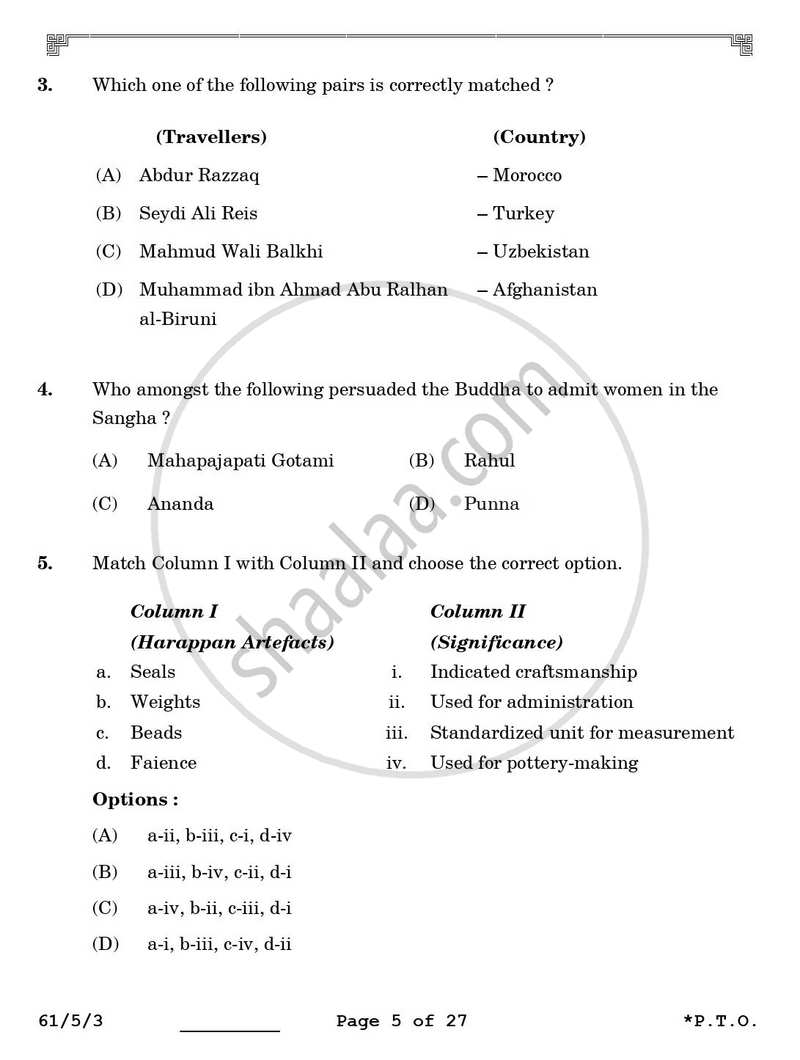 3. Which one of the following pairs is correctly matched ?

(Travellers) (Country)

(A) Abdur Razzaq – Morocco

(B) Seydi Ali Reis – Turkey

(C) Mahmud Wali Balkhi – Uzbekistan

(D) Muhammad ibn Ahmad Abu Ralhan al-Biruni – Afghanistan

4. Who amongst the following persuaded the Buddha to admit women in the Sangha ?

(A) Mahapajapati Gotami (B) Rahul

(C) Ananda (D) Punna

5. Match Column I with Column II and choose the correct option.

Column I
(Harappan Artefacts)
a. Seals
b. Weights
c. Beads
d. Faience

Column II
(Significance)
i. Indicated craftsmanship
ii. Used for administration
iii. Standardized unit for measurement
iv. Used for pottery-making

Options :

(A) a-ii, b-iii, c-i, d-iv

(B) a-iii, b-iv, c-ii, d-i

(C) a-iv, b-ii, c-iii, d-i

(D) a-i, b-iii, c-iv, d-ii

61/5/3 ____ Page 5 of 27 *P.T.O.

shaalaa.com